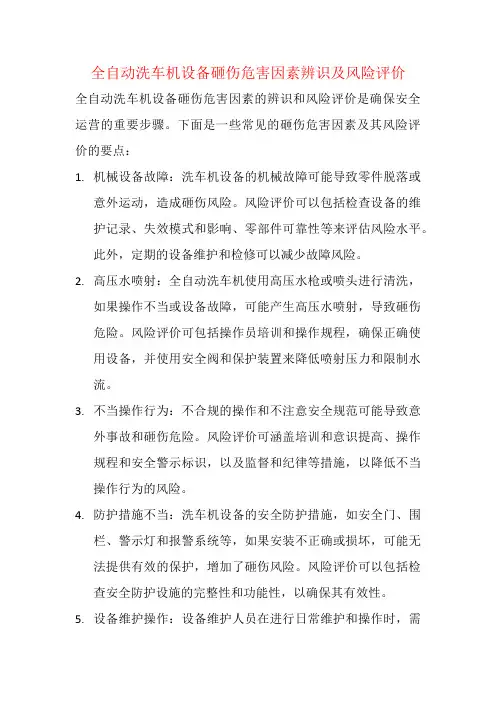 全自动洗车机设备砸伤危害因素辨识及风险评价

全自动洗车机设备砸伤危害因素的辨识和风险评价是确保安全运营的重要步骤。下面是一些常见的砸伤危害因素及其风险评价的要点：

1. 机械设备故障：洗车机设备的机械故障可能导致零件脱落或意外运动，造成砸伤风险。风险评价可以包括检查设备的维护记录、失效模式和影响、零部件可靠性等来评估风险水平。此外，定期的设备维护和检修可以减少故障风险。

2. 高压水喷射：全自动洗车机使用高压水枪或喷头进行清洗，如果操作不当或设备故障，可能产生高压水喷射，导致砸伤危险。风险评价可包括操作员培训和操作规程，确保正确使用设备，并使用安全阀和保护装置来降低喷射压力和限制水流。

3. 不当操作行为：不合规的操作和不注意安全规范可能导致意外事故和砸伤危险。风险评价可涵盖培训和意识提高、操作规程和安全警示标识，以及监督和纪律等措施，以降低不当操作行为的风险。

4. 防护措施不当：洗车机设备的安全防护措施，如安全门、围栏、警示灯和报警系统等，如果安装不正确或损坏，可能无法提供有效的保护，增加了砸伤风险。风险评价可以包括检查安全防护设施的完整性和功能性，以确保其有效性。

5. 设备维护操作：设备维护人员在进行日常维护和操作时，需